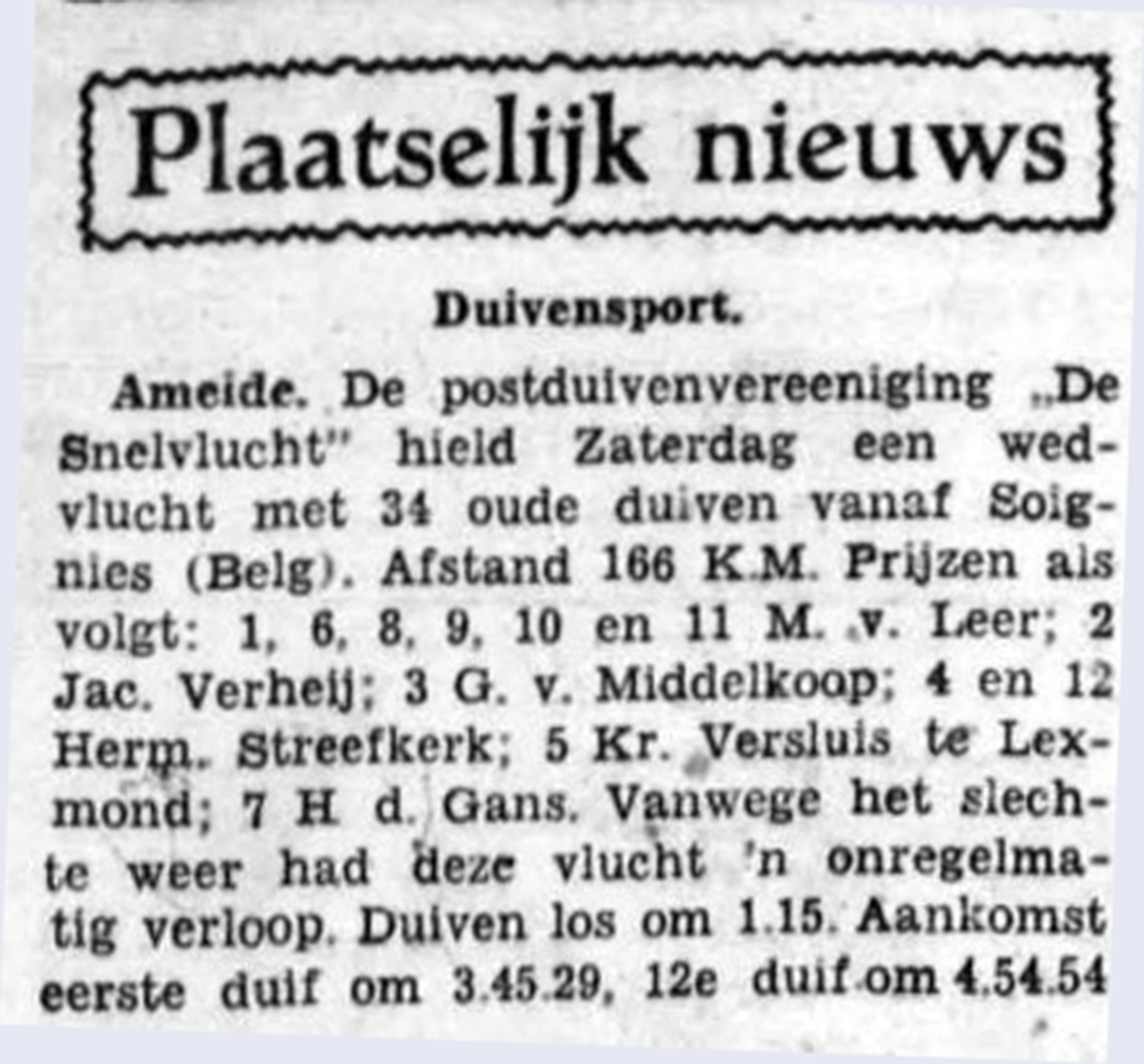 Plaatselijk nieuws

Duivensport.

Ameide. De postduivenvereeniging „De Snelvlucht" hield Zaterdag een wedvlucht met 34 oude duiven vanaf Soignies (Belg). Afstand 166 K.M. Prijzen als volgt: 1, 6, 8, 9, 10 en 11 M. v. Leer; 2 Jac. Verheij; 3 G. v. Middelkoop; 4 en 12 Herm. Streefkerk; 5 Kr. Versluis te Lexmond; 7 H d. Gans. Vanwege het slechte weer had deze vlucht 'n onregelmatig verloop. Duiven los om 1.15. Aankomst eerste duif om 3.45.29, 12e duif om 4.54.54